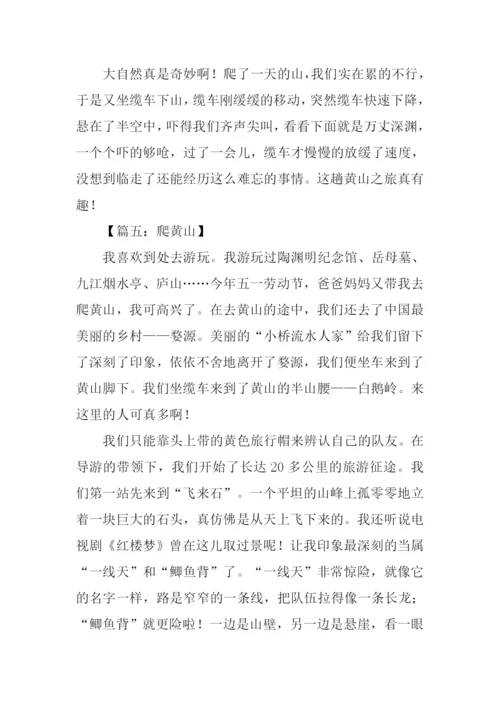 大自然真是奇妙啊！爬了一天的山，我们实在累的不行，于是又坐缆车下山，缆车刚缓缓的移动，突然缆车快速下降，悬在了半空中，吓得我们齐声尖叫，看看下面就是万丈深渊，一个个吓的够呛，过了一会儿，缆车才慢慢的放缓了速度，没想到临走了还能经历这么难忘的事情。这趟黄山之旅真有趣！

【篇五：爬黄山】

我喜欢到处去游玩。我游玩过陶渊明纪念馆、岳母墓、九江烟水亭、庐山……今年五一劳动节，爸爸妈妈又带我去爬黄山，我可高兴了。在去黄山的途中，我们还去了中国最美丽的乡村——婺源。美丽的“小桥流水人家”给我们留下了深刻了印象，依依不舍地离开了婺源，我们便坐车来到了黄山脚下。我们坐缆车来到了黄山的半山腰——白鹅岭。来这里的人可真多啊！

我们只能靠头上带的黄色旅行帽来辨认自己的队友。在导游的带领下，我们开始了长达 20 多公里的旅游征途。我们第一站先来到“飞来石”。一个平坦的山峰上孤零零地立着一块巨大的石头，真仿佛是从天上飞下来的。我还听说电视剧《红楼梦》曾在这儿取过景呢！让我印象最深刻的当属“一线天”和“鲫鱼背”了。“一线天”非常惊险，就像它的名字一样，路是窄窄的一条线，把队伍拉得像一条长龙；“鲫鱼背”就更险啦！一边是山壁，另一边是悬崖，看一眼